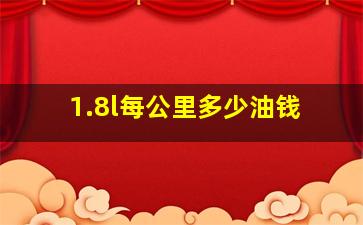 1.8l每公里多少油钱